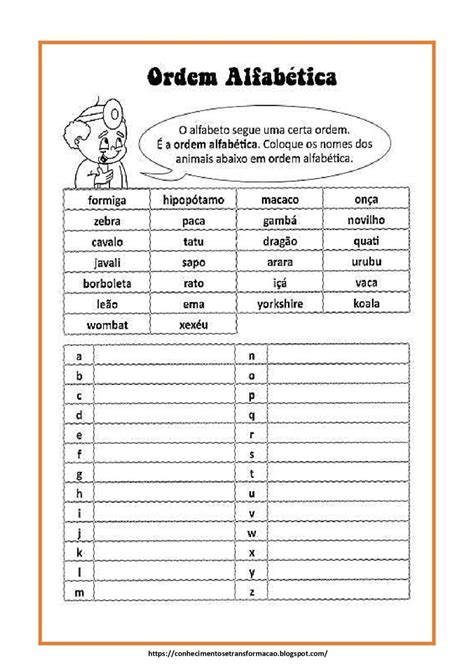 Ordem Alfabética

O alfabeto segue uma certa ordem. É a ordem alfabética. Coloque os nomes dos animais abaixo em ordem alfabética.

| formiga | hipopótamo | macaco | onça |
|---|---|---|---|
| zebra | paca | gambá | novilho |
| cavalo | tatu | dragão | quati |
| javali | sapo | arara | urubu |
| borboleta | rato | içá | vaca |
| leão | ema | yorkshire | koala |
| wombat | xexéu | | |

| a | | n | |
|---|---|---|---|
| b | | o | |
| c | | p | |
| d | | q | |
| e | | r | |
| f | | s | |
| g | | t | |
| h | | u | |
| i | | v | |
| j | | w | |
| k | | x | |
| l | | y | |
| m | | z | |

https://conhecimentosetransformacao.blogspot.com/